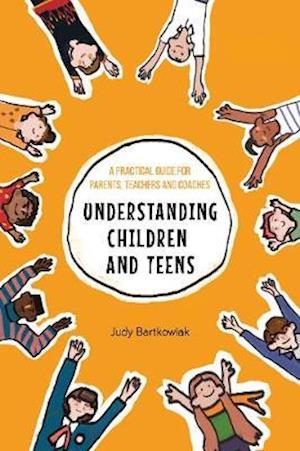 A PRACTICAL GUIDE FOR PARENTS, TEACHERS AND COACHES

UNDERSTANDING CHILDREN AND TEENS

Judy Bartkowiak